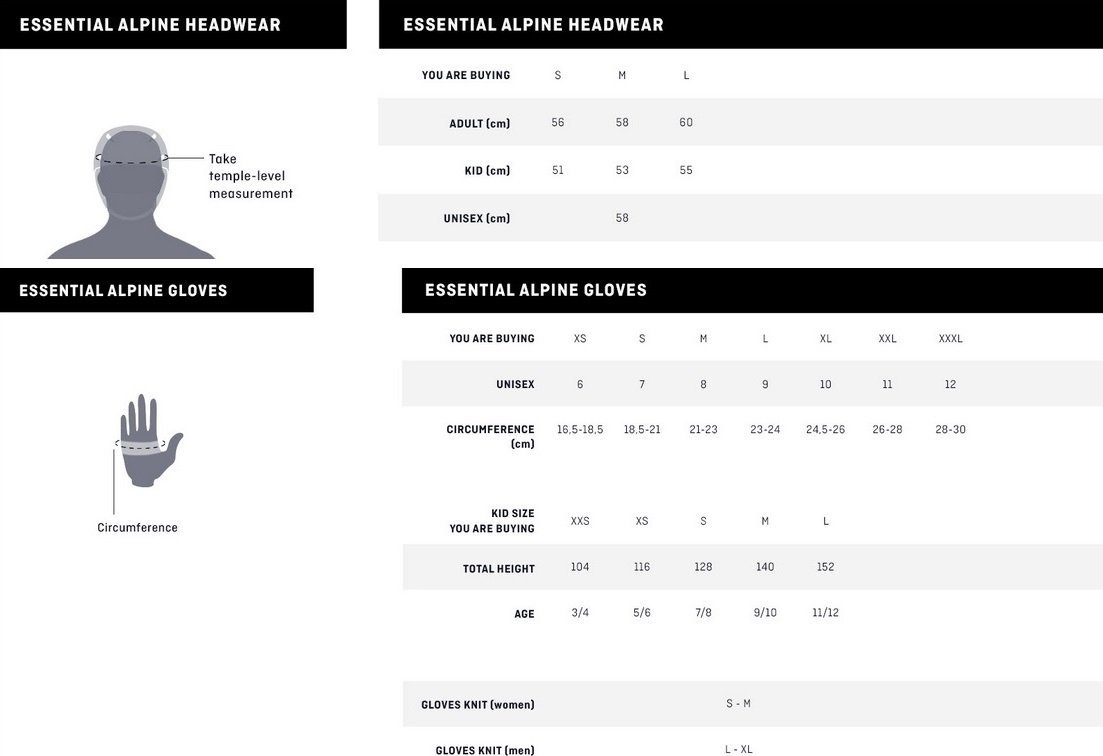 ESSENTIAL ALPINE HEADWEAR

Take temple-level measurement

ESSENTIAL ALPINE HEADWEAR

| YOU ARE BUYING | S | M | L |
|---|---|---|---|
| ADULT (cm) | 56 | 58 | 60 |
| KID (cm) | 51 | 53 | 55 |
| UNISEX (cm) | | 58 | |

ESSENTIAL ALPINE GLOVES

Circumference

ESSENTIAL ALPINE GLOVES

| YOU ARE BUYING | XS | S | M | L | XL | XXL | XXXL |
|---|---|---|---|---|---|---|---|
| UNISEX | 6 | 7 | 8 | 9 | 10 | 11 | 12 |
| CIRCUMFERENCE (cm) | 16,5-18,5 | 18,5-21 | 21-23 | 23-24 | 24,5-26 | 26-28 | 28-30 |

| KID SIZE YOU ARE BUYING | XXS | XS | S | M | L |
|---|---|---|---|---|---|
| TOTAL HEIGHT | 104 | 116 | 128 | 140 | 152 |
| AGE | 3/4 | 5/6 | 7/8 | 9/10 | 11/12 |

| GLOVES KNIT (women) | S - M |
|---|---|
| GLOVES KNIT (men) | L - XL |